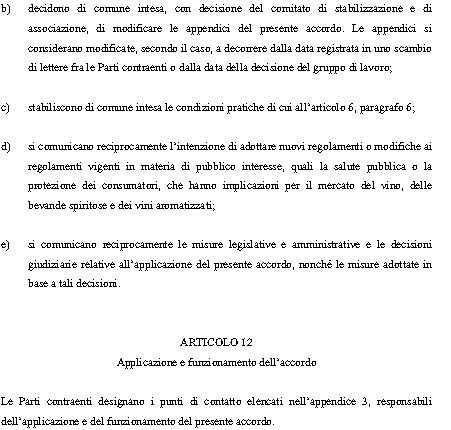 b) decidono di comune intesa, con decisione del comitato di stabilizzazione e di associazione, di modificare le appendici del presente accordo. Le appendici si considerano modificate, secondo il caso, a decorrere dalla data registrata in uno scambio di lettere fra le Parti contraenti o dalla data della decisione del gruppo di lavoro;

c) stabiliscono di comune intesa le condizioni pratiche di cui all'articolo 6, paragrafo 6;

d) si comunicano reciprocamente l'intenzione di adottare nuovi regolamenti o modifiche ai regolamenti vigenti in materia di pubblico interesse, quali la salute pubblica o la protezione dei consumatori, che hanno implicazioni per il mercato del vino, delle bevande spiritose e dei vini aromatizzati;

e) si comunicano reciprocamente le misure legislative e amministrative e le decisioni giudiziarie relative all'applicazione del presente accordo, nonché le misure adottate in base a tali decisioni.

ARTICOLO 12

Applicazione e funzionamento dell'accordo

Le Parti contraenti designano i punti di contatto elencati nell'appendice 3, responsabili dell'applicazione e del funzionamento del presente accordo.